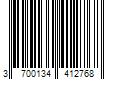 3 700134 412768